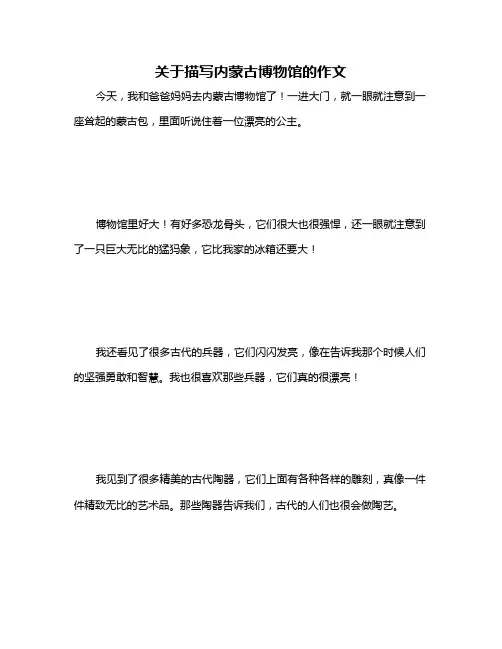 关于描写内蒙古博物馆的作文

今天，我和爸爸妈妈去内蒙古博物馆了！一进大门，就一眼就注意到一座耸起的蒙古包，里面听说住着一位漂亮的公主。

博物馆里好大！有好多恐龙骨头，它们很大也很强悍，还一眼就注意到了一只巨大无比的猛犸象，它比我家的冰箱还要大！

我还看见了很多古代的兵器，它们闪闪发亮，像在告诉我那个时候人们的坚强勇敢和智慧。我也很喜欢那些兵器，它们真的很漂亮！

我见到了很多精美的古代陶器，它们上面有各种各样的雕刻，真像一件件精致无比的艺术品。那些陶器告诉我们，古代的人们也很会做陶艺。